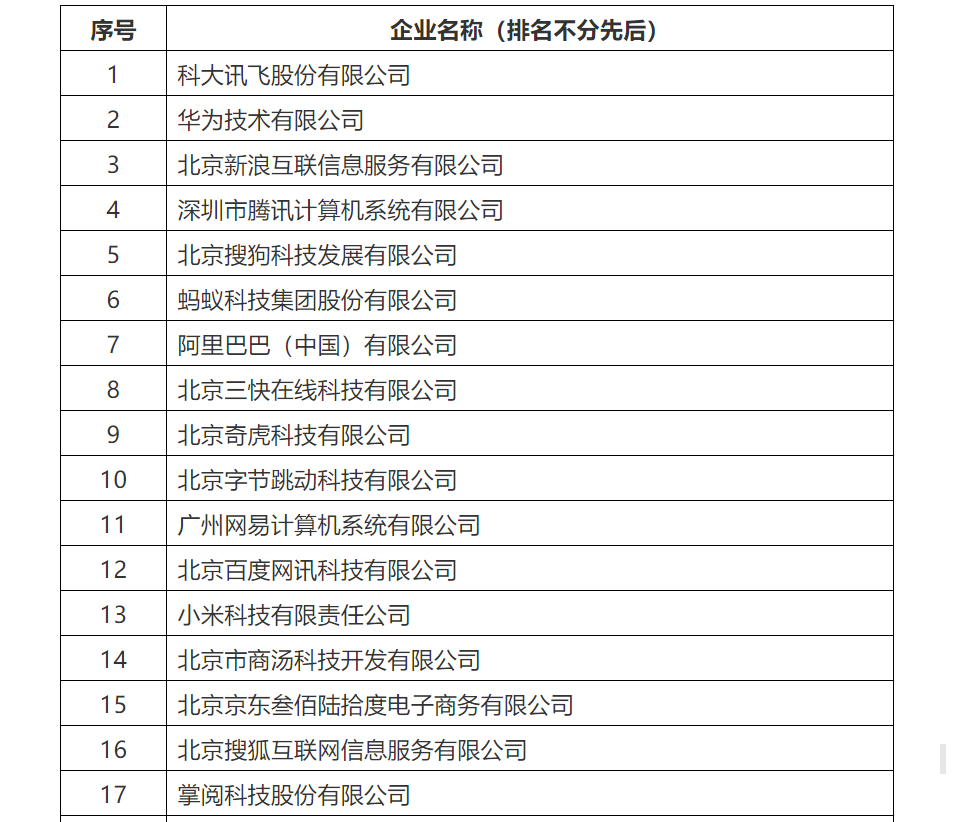 | 序号 | 企业名称（排名不分先后） |
|---|---|
| 1 | 科大讯飞股份有限公司 |
| 2 | 华为技术有限公司 |
| 3 | 北京新浪互联信息服务有限公司 |
| 4 | 深圳市腾讯计算机系统有限公司 |
| 5 | 北京搜狗科技发展有限公司 |
| 6 | 蚂蚁科技集团股份有限公司 |
| 7 | 阿里巴巴（中国）有限公司 |
| 8 | 北京三快在线科技有限公司 |
| 9 | 北京奇虎科技有限公司 |
| 10 | 北京字节跳动科技有限公司 |
| 11 | 广州网易计算机系统有限公司 |
| 12 | 北京百度网讯科技有限公司 |
| 13 | 小米科技有限责任公司 |
| 14 | 北京市商汤科技开发有限公司 |
| 15 | 北京京东叁佰陆拾度电子商务有限公司 |
| 16 | 北京搜狐互联网信息服务有限公司 |
| 17 | 掌阅科技股份有限公司 |